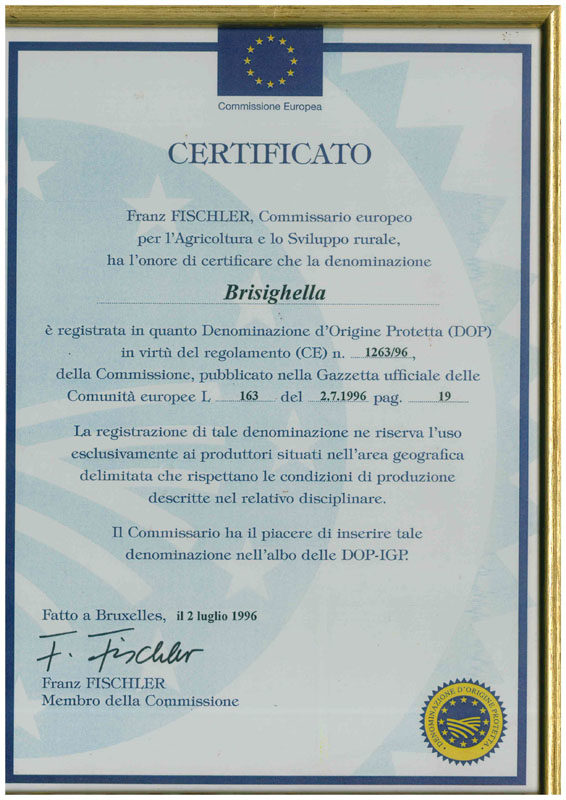 Commissione Europea

CERTIFICATO

Franz FISCHLER, Commissario europeo per l'Agricoltura e lo Sviluppo rurale, ha l'onore di certificare che la denominazione

Brisighella

è registrata in quanto Denominazione d'Origine Protetta (DOP) in virtù del regolamento (CE) n. 1263/96, della Commissione, pubblicato nella Gazzetta ufficiale delle Comunità europee L 163 del 2.7.1996 pag. 19

La registrazione di tale denominazione ne riserva l'uso esclusivamente ai produttori situati nell'area geografica delimitata che rispettano le condizioni di produzione descritte nel relativo disciplinare.

Il Commissario ha il piacere di inserire tale denominazione nell'albo delle DOP-IGP.

Fatto a Bruxelles, il 2 luglio 1996

F. Fischler

Franz FISCHLER
Membro della Commissione

DENOMINAZIONE D'ORIGINE PROTETTA